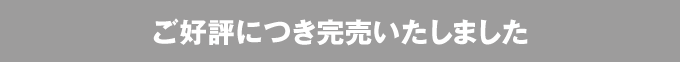 ご好評につき完売いたしました